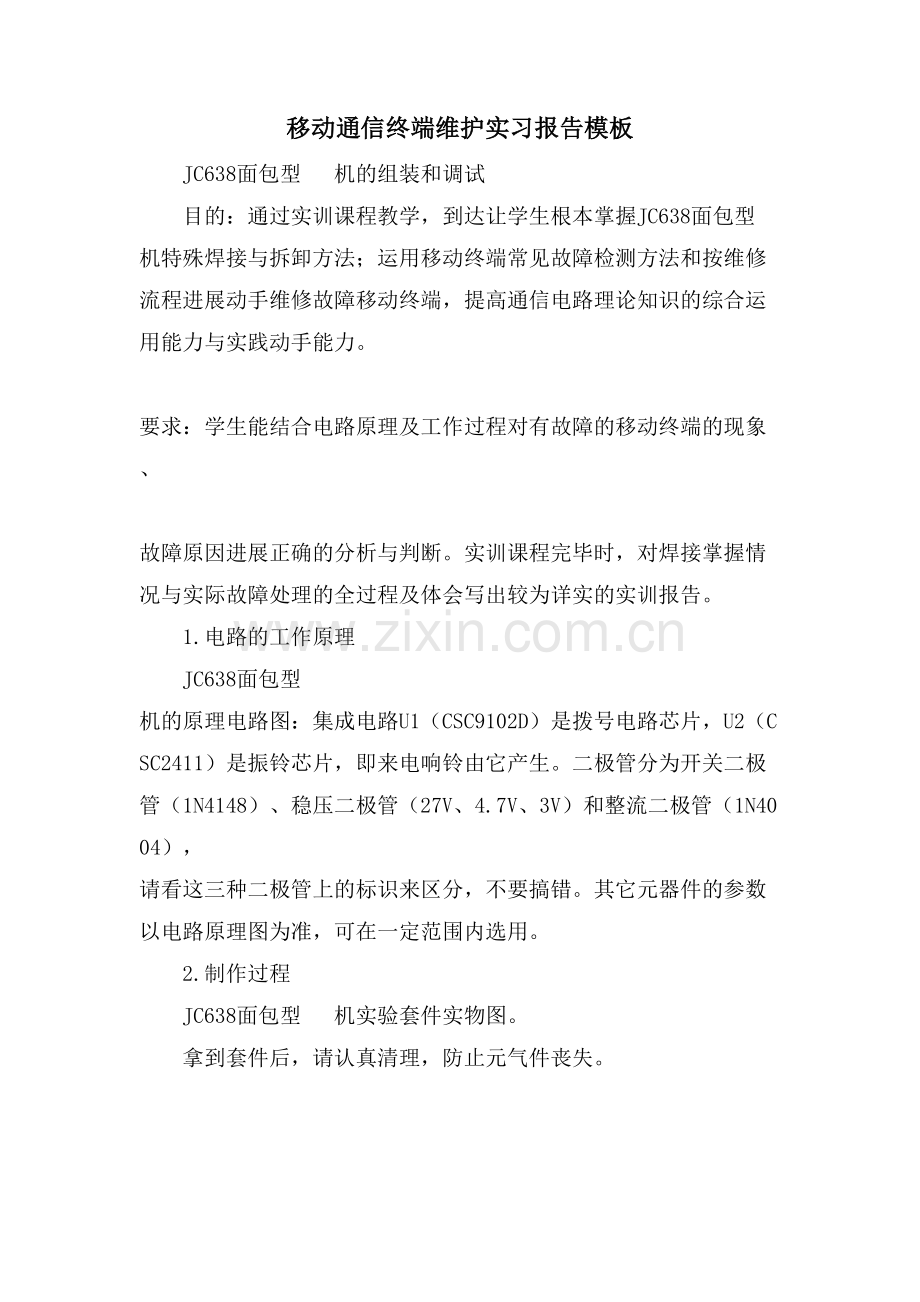 移动通信终端维护实习报告模板

JC638面包型　机的组装和调试

目的：通过实训课程教学，到达让学生根本掌握JC638面包型机特殊焊接与拆卸方法；运用移动终端常见故障检测方法和按维修流程进展动手维修故障移动终端，提高通信电路理论知识的综合运用能力与实践动手能力。

要求：学生能结合电路原理及工作过程对有故障的移动终端的现象、

故障原因进展正确的分析与判断。实训课程完毕时，对焊接掌握情况与实际故障处理的全过程及体会写出较为详实的实训报告。

1.电路的工作原理

JC638面包型

机的原理电路图：集成电路U1（CSC9102D）是拨号电路芯片，U2（CSC2411）是振铃芯片，即来电响铃由它产生。二极管分为开关二极管（1N4148）、稳压二极管（27V、4.7V、3V）和整流二极管（1N4004），

请看这三种二极管上的标识来区分，不要搞错。其它元器件的参数以电路原理图为准，可在一定范围内选用。

2.制作过程

JC638面包型　机实验套件实物图。

拿到套件后，请认真清理，防止元气件丧失。

www.zixin.com.cn